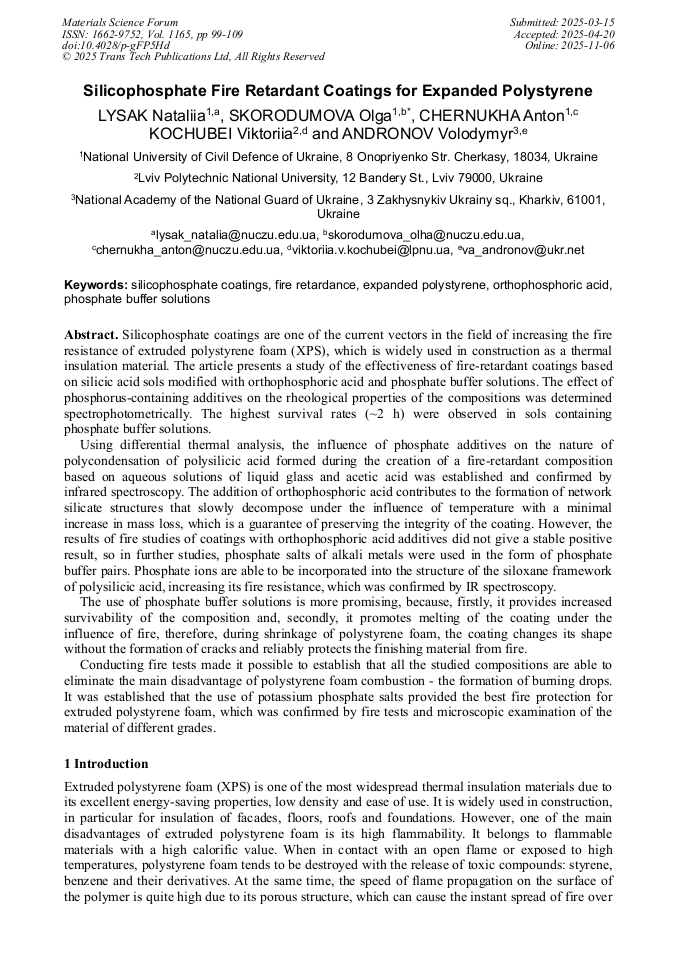 Materials Science Forum
ISSN: 1662-9752, Vol. 1165, pp 99-109
doi:10.4028/p-gFP5Hd
© 2025 Trans Tech Publications Ltd, All Rights Reserved

Submitted: 2025-03-15
Accepted: 2025-04-20
Online: 2025-11-06

Silicophosphate Fire Retardant Coatings for Expanded Polystyrene

LYSAK Nataliia$^{1,a}$, SKORODUMOVA Olga$^{1,b*}$, CHERNUKHA Anton$^{1,c}$ KOCHUBEI Viktoriia$^{2,d}$ and ANDRONOV Volodymyr$^{3,e}$

$^1$National University of Civil Defence of Ukraine, 8 Onopriyenko Str. Cherkasy, 18034, Ukraine

$^2$Lviv Polytechnic National University, 12 Bandery St., Lviv 79000, Ukraine

$^3$National Academy of the National Guard of Ukraine, 3 Zakhysnykiv Ukrainy sq., Kharkiv, 61001, Ukraine

$^a$lysak_natalia@nuczu.edu.ua, $^b$skorodumova_olha@nuczu.edu.ua, $^c$chernukha_anton@nuczu.edu.ua, $^d$viktoriia.v.kochubei@lpnu.ua, $^e$va_andronov@ukr.net

Keywords: silicophosphate coatings, fire retardance, expanded polystyrene, orthophosphoric acid, phosphate buffer solutions

Abstract. Silicophosphate coatings are one of the current vectors in the field of increasing the fire resistance of extruded polystyrene foam (XPS), which is widely used in construction as a thermal insulation material. The article presents a study of the effectiveness of fire-retardant coatings based on silicic acid sols modified with orthophosphoric acid and phosphate buffer solutions. The effect of phosphorus-containing additives on the rheological properties of the compositions was determined spectrophotometrically. The highest survival rates (~2 h) were observed in sols containing phosphate buffer solutions.

Using differential thermal analysis, the influence of phosphate additives on the nature of polycondensation of polysilicic acid formed during the creation of a fire-retardant composition based on aqueous solutions of liquid glass and acetic acid was established and confirmed by infrared spectroscopy. The addition of orthophosphoric acid contributes to the formation of network silicate structures that slowly decompose under the influence of temperature with a minimal increase in mass loss, which is a guarantee of preserving the integrity of the coating. However, the results of fire studies of coatings with orthophosphoric acid additives did not give a stable positive result, so in further studies, phosphate salts of alkali metals were used in the form of phosphate buffer pairs. Phosphate ions are able to be incorporated into the structure of the siloxane framework of polysilicic acid, increasing its fire resistance, which was confirmed by IR spectroscopy.

The use of phosphate buffer solutions is more promising, because, firstly, it provides increased survivability of the composition and, secondly, it promotes melting of the coating under the influence of fire, therefore, during shrinkage of polystyrene foam, the coating changes its shape without the formation of cracks and reliably protects the finishing material from fire.

Conducting fire tests made it possible to establish that all the studied compositions are able to eliminate the main disadvantage of polystyrene foam combustion - the formation of burning drops. It was established that the use of potassium phosphate salts provided the best fire protection for extruded polystyrene foam, which was confirmed by fire tests and microscopic examination of the material of different grades.

1 Introduction

Extruded polystyrene foam (XPS) is one of the most widespread thermal insulation materials due to its excellent energy-saving properties, low density and ease of use. It is widely used in construction, in particular for insulation of facades, floors, roofs and foundations. However, one of the main disadvantages of extruded polystyrene foam is its high flammability. It belongs to flammable materials with a high calorific value. When in contact with an open flame or exposed to high temperatures, polystyrene foam tends to be destroyed with the release of toxic compounds: styrene, benzene and their derivatives. At the same time, the speed of flame propagation on the surface of the polymer is quite high due to its porous structure, which can cause the instant spread of fire over